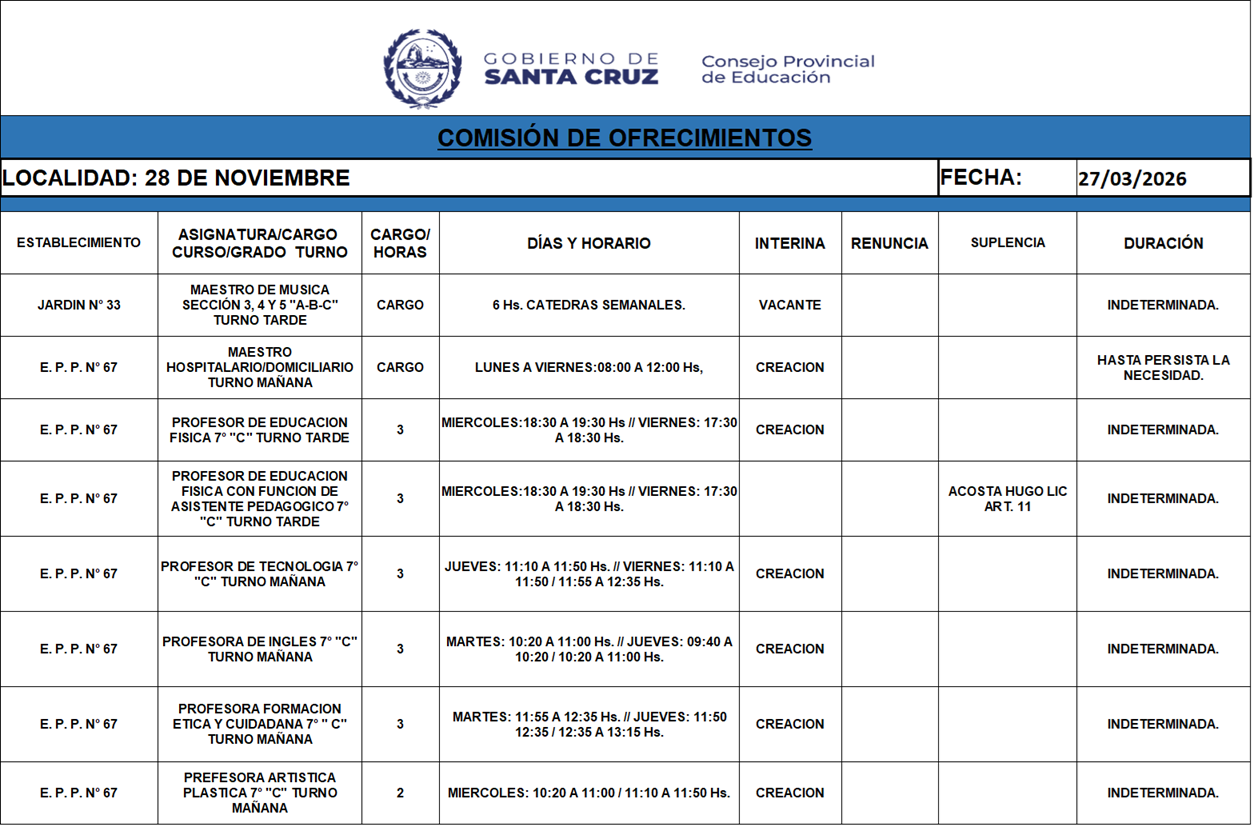 GOBIERNO DE SANTA CRUZ

Consejo Provincial de Educación

COMISIÓN DE OFRECIMIENTOS

LOCALIDAD: 28 DE NOVIEMBRE

FECHA: 27/03/2026

| ESTABLECIMIENTO | ASIGNATURA/CARGO CURSO/GRADO TURNO | CARGO/ HORAS | DÍAS Y HORARIO | INTERINA | RENUNCIA | SUPLENCIA | DURACIÓN |
|---|---|---|---|---|---|---|---|
| JARDIN N° 33 | MAESTRO DE MUSICA SECCIÓN 3, 4 Y 5 "A-B-C" TURNO TARDE | CARGO | 6 Hs. CATEDRAS SEMANALES. | VACANTE | | | INDETERMINADA. |
| E. P. P. N° 67 | MAESTRO HOSPITALARIO/DOMICILIARIO TURNO MAÑANA | CARGO | LUNES A VIERNES:08:00 A 12:00 Hs, | CREACION | | | HASTA PERSISTA LA NECESIDAD. |
| E. P. P. N° 67 | PROFESOR DE EDUCACION FISICA 7° "C" TURNO TARDE | 3 | MIERCOLES:18:30 A 19:30 Hs // VIERNES: 17:30 A 18:30 Hs. | CREACION | | | INDETERMINADA. |
| E. P. P. N° 67 | PROFESOR DE EDUCACION FISICA CON FUNCION DE ASISTENTE PEDAGOGICO 7° "C" TURNO TARDE | 3 | MIERCOLES:18:30 A 19:30 Hs // VIERNES: 17:30 A 18:30 Hs. | | | ACOSTA HUGO LIC ART. 11 | INDETERMINADA. |
| E. P. P. N° 67 | PROFESOR DE TECNOLOGIA 7° "C" TURNO MAÑANA | 3 | JUEVES: 11:10 A 11:50 Hs. // VIERNES: 11:10 A 11:50 / 11:55 A 12:35 Hs. | CREACION | | | INDETERMINADA. |
| E. P. P. N° 67 | PROFESORA DE INGLES 7° "C" TURNO MAÑANA | 3 | MARTES: 10:20 A 11:00 Hs. // JUEVES: 09:40 A 10:20 / 10:20 A 11:00 Hs. | CREACION | | | INDETERMINADA. |
| E. P. P. N° 67 | PROFESORA FORMACION ETICA Y CUIDADANA 7° " C" TURNO MAÑANA | 3 | MARTES: 11:55 A 12:35 Hs. // JUEVES: 11:50 12:35 / 12:35 A 13:15 Hs. | CREACION | | | INDETERMINADA. |
| E. P. P. N° 67 | PREFESORA ARTISTICA PLASTICA 7° "C" TURNO MAÑANA | 2 | MIERCOLES: 10:20 A 11:00 / 11:10 A 11:50 Hs. | CREACION | | | INDETERMINADA. |